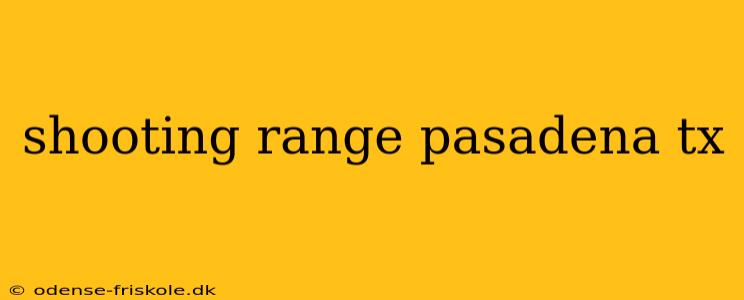 shooting range pasadena tx

© odense-friskole.dk